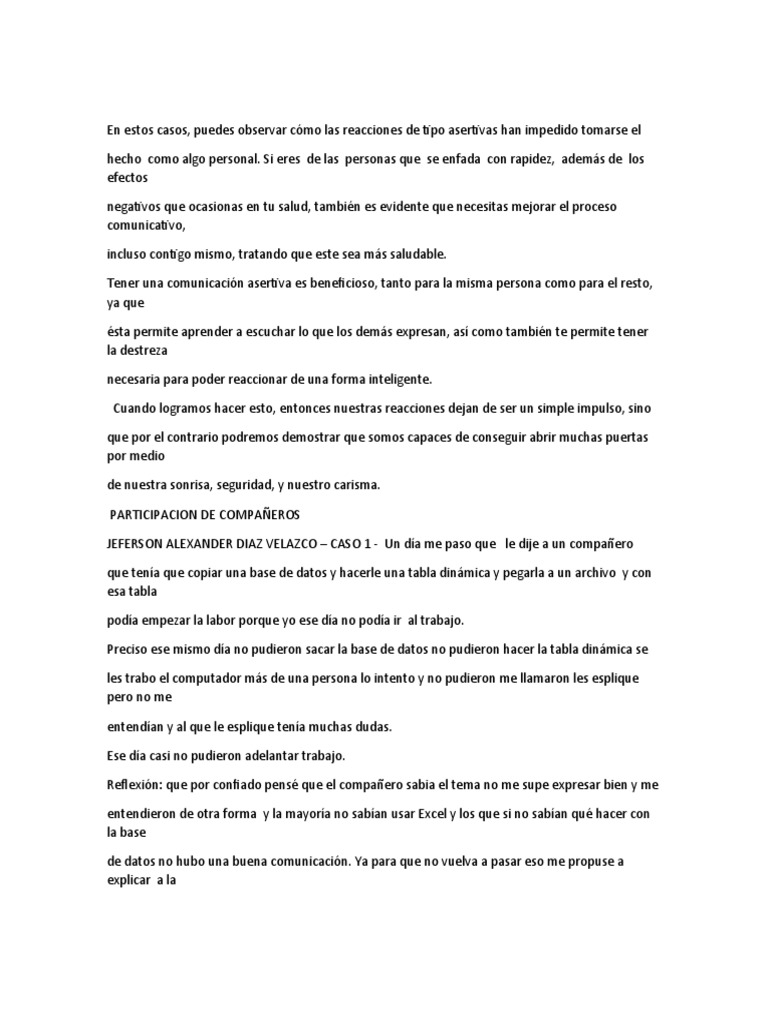 En estos casos, puedes observar cómo las reacciones de tipo asertivas han impedido tomarse el

hecho como algo personal. Si eres de las personas que se enfada con rapidez, además de los efectos

negativos que ocasionas en tu salud, también es evidente que necesitas mejorar el proceso comunicativo,

incluso contigo mismo, tratando que este sea más saludable.

Tener una comunicación asertiva es beneficioso, tanto para la misma persona como para el resto, ya que

ésta permite aprender a escuchar lo que los demás expresan, así como también te permite tener la destreza

necesaria para poder reaccionar de una forma inteligente.

Cuando logramos hacer esto, entonces nuestras reacciones dejan de ser un simple impulso, sino

que por el contrario podremos demostrar que somos capaces de conseguir abrir muchas puertas por medio

de nuestra sonrisa, seguridad, y nuestro carisma.

PARTICIPACION DE COMPAÑEROS

JEFERSON ALEXANDER DIAZ VELAZCO – CASO 1 - Un día me paso que le dije a un compañero

que tenía que copiar una base de datos y hacerle una tabla dinámica y pegarla a un archivo y con esa tabla

podía empezar la labor porque yo ese día no podía ir al trabajo.

Preciso ese mismo día no pudieron sacar la base de datos no pudieron hacer la tabla dinámica se

les trabo el computador más de una persona lo intento y no pudieron me llamaron les esplique pero no me

entendían y al que le esplique tenía muchas dudas.

Ese día casi no pudieron adelantar trabajo.

Reflexión: que por confiado pensé que el compañero sabia el tema no me supe expresar bien y me

entendieron de otra forma y la mayoría no sabían usar Excel y los que si no sabían qué hacer con la base

de datos no hubo una buena comunicación. Ya para que no vuelva a pasar eso me propuse a explicar a la